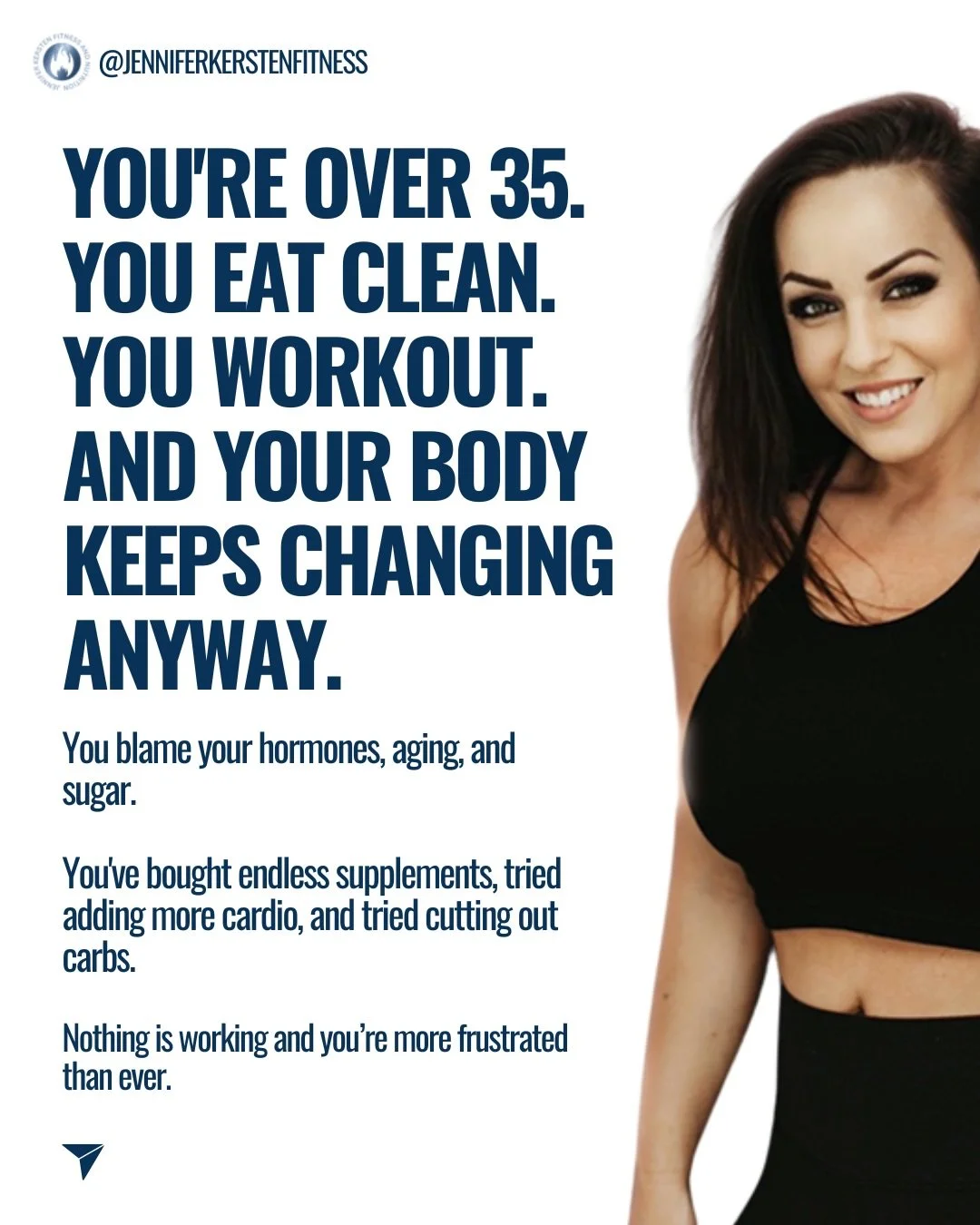 @JENNIFERKERSTENFITNESS

YOU'RE OVER 35. YOU EAT CLEAN. YOU WORKOUT. AND YOUR BODY KEEPS CHANGING ANYWAY.

You blame your hormones, aging, and sugar.

You've bought endless supplements, tried adding more cardio, and tried cutting out carbs.

Nothing is working and you're more frustrated than ever.